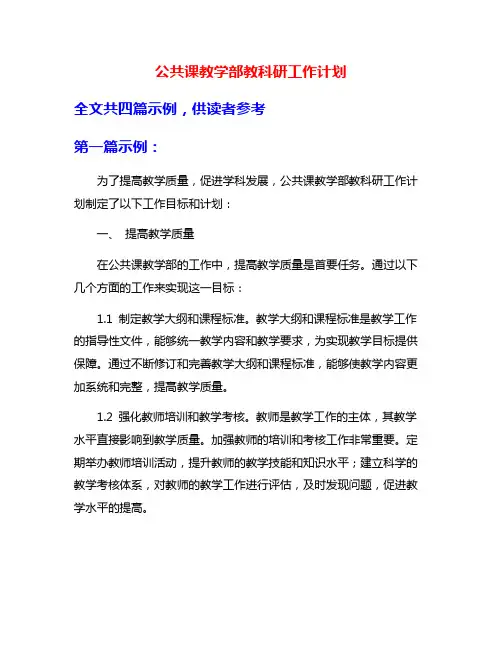 公共课教学部教科研工作计划

全文共四篇示例，供读者参考

第一篇示例：

为了提高教学质量，促进学科发展，公共课教学部教科研工作计划制定了以下工作目标和计划：

一、 提高教学质量

在公共课教学部的工作中，提高教学质量是首要任务。通过以下几个方面的工作来实现这一目标：

1.1 制定教学大纲和课程标准。教学大纲和课程标准是教学工作的指导性文件，能够统一教学内容和教学要求，为实现教学目标提供保障。通过不断修订和完善教学大纲和课程标准，能够使教学内容更加系统和完整，提高教学质量。

1.2 强化教师培训和教学考核。教师是教学工作的主体，其教学水平直接影响到教学质量。加强教师的培训和考核工作非常重要。定期举办教师培训活动，提升教师的教学技能和知识水平；建立科学的教学考核体系，对教师的教学工作进行评估，及时发现问题，促进教学水平的提高。